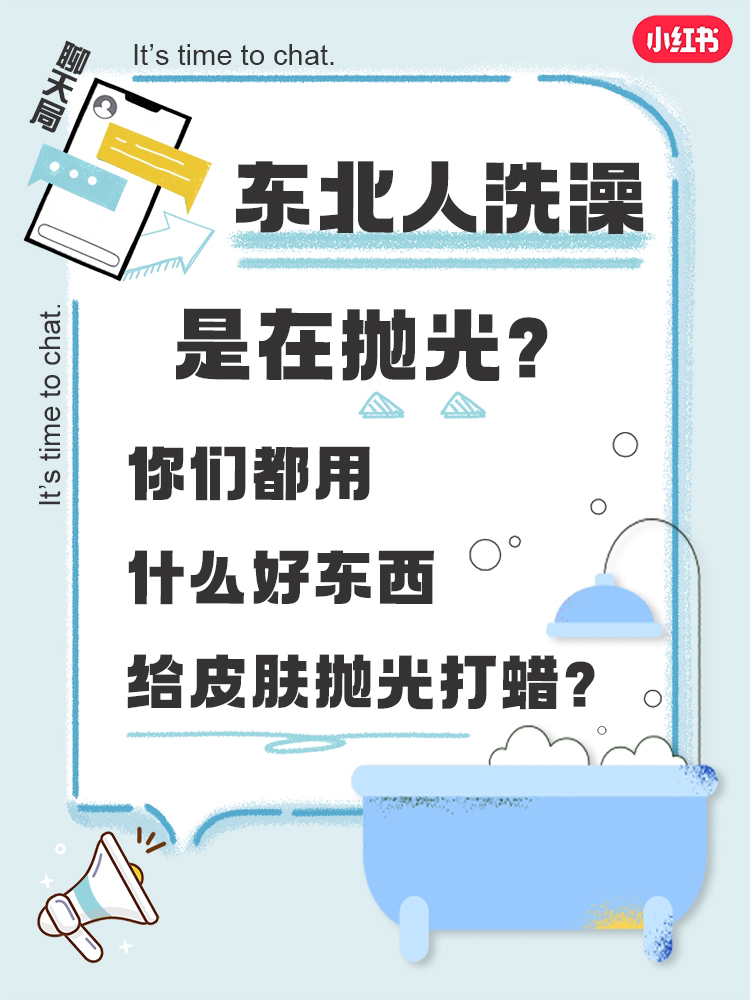 聊天局

It's time to chat.

小红书

It's time to chat.

东北人洗澡

是在抛光?

你们都用

什么好东西

给皮肤抛光打蜡?